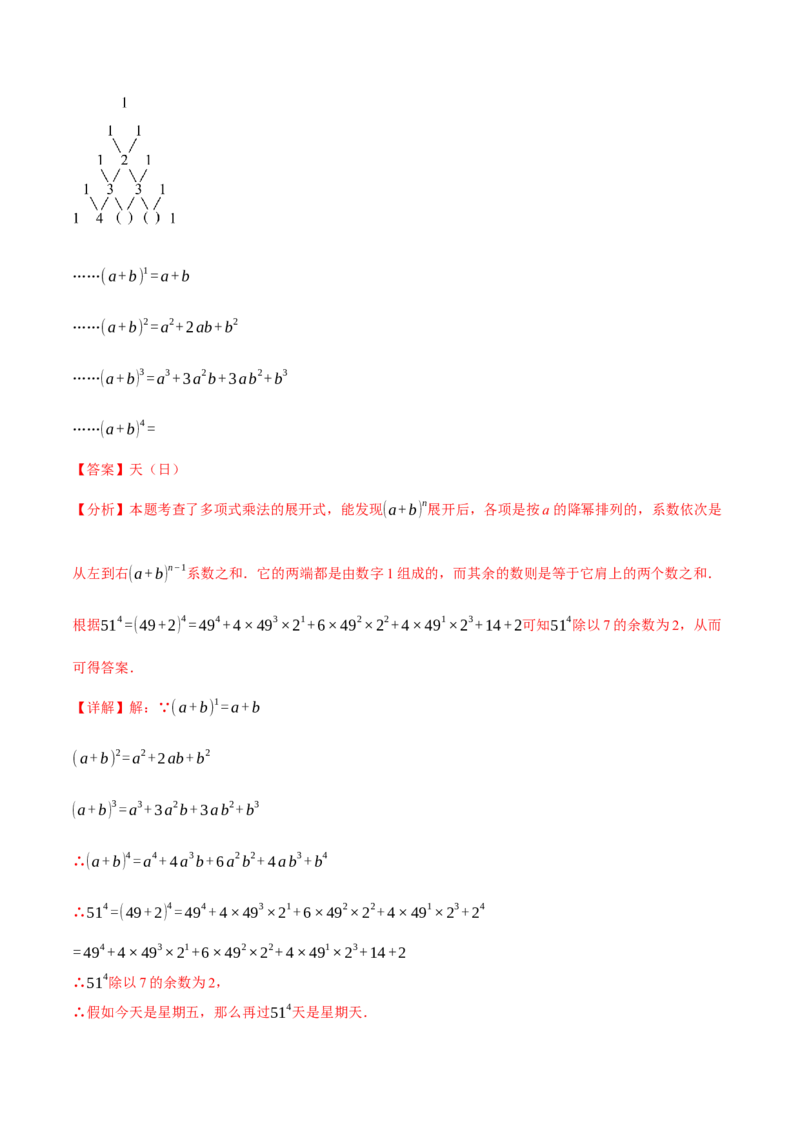 1

1 1

1 2 1

1 3 3 1

1 4 ( ) ( ) 1

……$(a+b)^1=a+b$

……$(a+b)^2=a^2+2ab+b^2$

……$(a+b)^3=a^3+3a^2b+3ab^2+b^3$

……$(a+b)^4=$

【答案】天（日）

【分析】本题考查了多项式乘法的展开式，能发现$(a+b)^n$展开后，各项是按a的降幂排列的，系数依次是从左到右$(a+b)^{n-1}$系数之和．它的两端都是由数字1组成的，而其余的数则是等于它肩上的两个数之和．

根据$51^4=(49+2)^4=49^4+4\times49^3\times2^1+6\times49^2\times2^2+4\times49^1\times2^3+14+2$可知$51^4$除以7的余数为2，从而可得答案．

【详解】解：∵$(a+b)^1=a+b$

$(a+b)^2=a^2+2ab+b^2$

$(a+b)^3=a^3+3a^2b+3ab^2+b^3$

∴$(a+b)^4=a^4+4a^3b+6a^2b^2+4ab^3+b^4$

∴$51^4=(49+2)^4=49^4+4\times49^3\times2^1+6\times49^2\times2^2+4\times49^1\times2^3+2^4$

$=49^4+4\times49^3\times2^1+6\times49^2\times2^2+4\times49^1\times2^3+14+2$

∴$51^4$除以7的余数为2，

∴假如今天是星期五，那么再过$51^4$天是星期天．